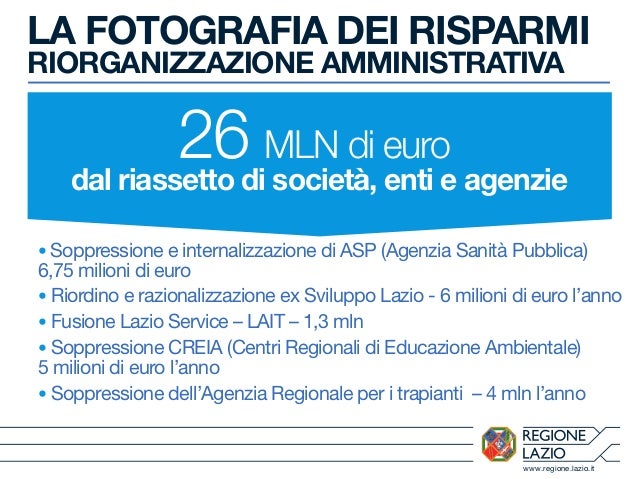 LA FOTOGRAFIA DEI RISPARMI
RIORGANIZZAZIONE AMMINISTRATIVA

26 MLN di euro
dal riassetto di società, enti e agenzie

• Soppressione e internalizzazione di ASP (Agenzia Sanità Pubblica) 6,75 milioni di euro

• Riordino e razionalizzazione ex Sviluppo Lazio - 6 milioni di euro l'anno

• Fusione Lazio Service – LAIT – 1,3 mln

• Soppressione CREIA (Centri Regionali di Educazione Ambientale) 5 milioni di euro l'anno

• Soppressione dell'Agenzia Regionale per i trapianti – 4 mln l'anno

REGIONE LAZIO
www.regione.lazio.it